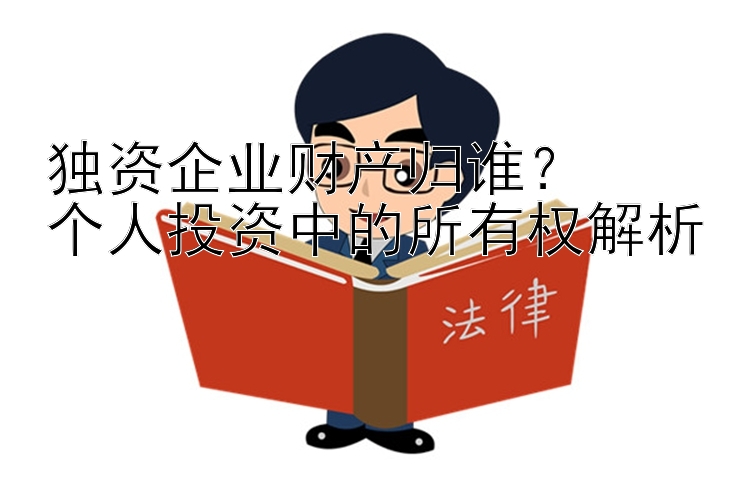 独资企业财产归谁？
个人投资中的所有权解析

法律